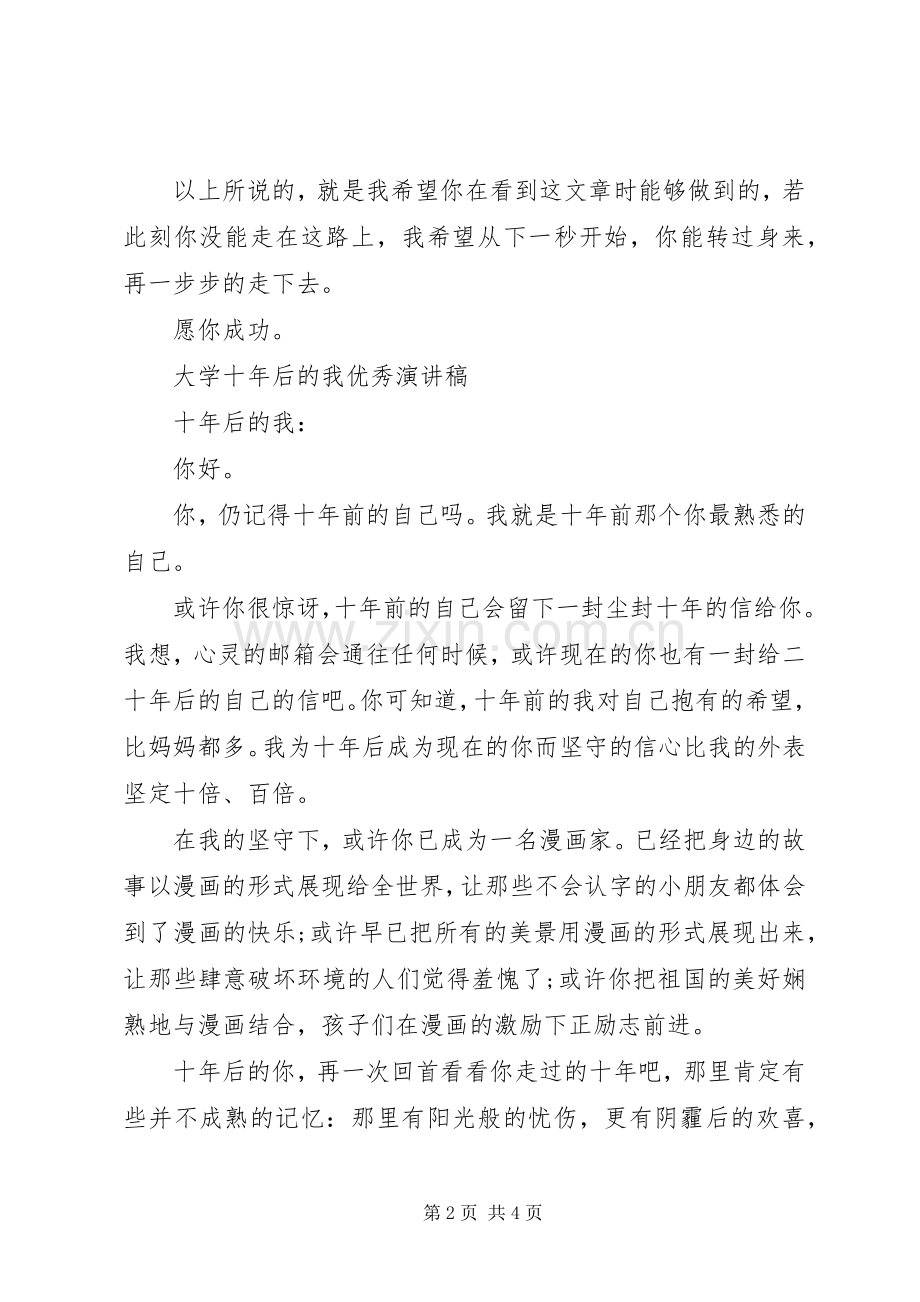 以上所说的，就是我希望你在看到这文章时能够做到的，若此刻你没能走在这路上，我希望从下一秒开始，你能转过身来，再一步步的走下去。

愿你成功。

大学十年后的我优秀演讲稿

十年后的我：

你好。

你，仍记得十年前的自己吗。我就是十年前那个你最熟悉的自己。

或许你很惊讶，十年前的自己会留下一封尘封十年的信给你。我想，心灵的邮箱会通往任何时候，或许现在的你也有一封给二十年后的自己的信吧。你可知道，十年前的我对自己抱有的希望，比妈妈都多。我为十年后成为现在的你而坚守的信心比我的外表坚定十倍、百倍。

在我的坚守下，或许你已成为一名漫画家。已经把身边的故事以漫画的形式展现给全世界，让那些不会认字的小朋友都体会到了漫画的快乐；或许早已把所有的美景用漫画的形式展现出来，让那些肆意破坏环境的人们觉得羞愧了；或许你把祖国的美好娴熟地与漫画结合，孩子们在漫画的激励下正励志前进。

十年后的你，再一次回首看看你走过的十年吧，那里肯定有些并不成熟的记忆：那里有阳光般的忧伤，更有阴霾后的欢喜，

第2页 共4页

www.zixin.com.cn